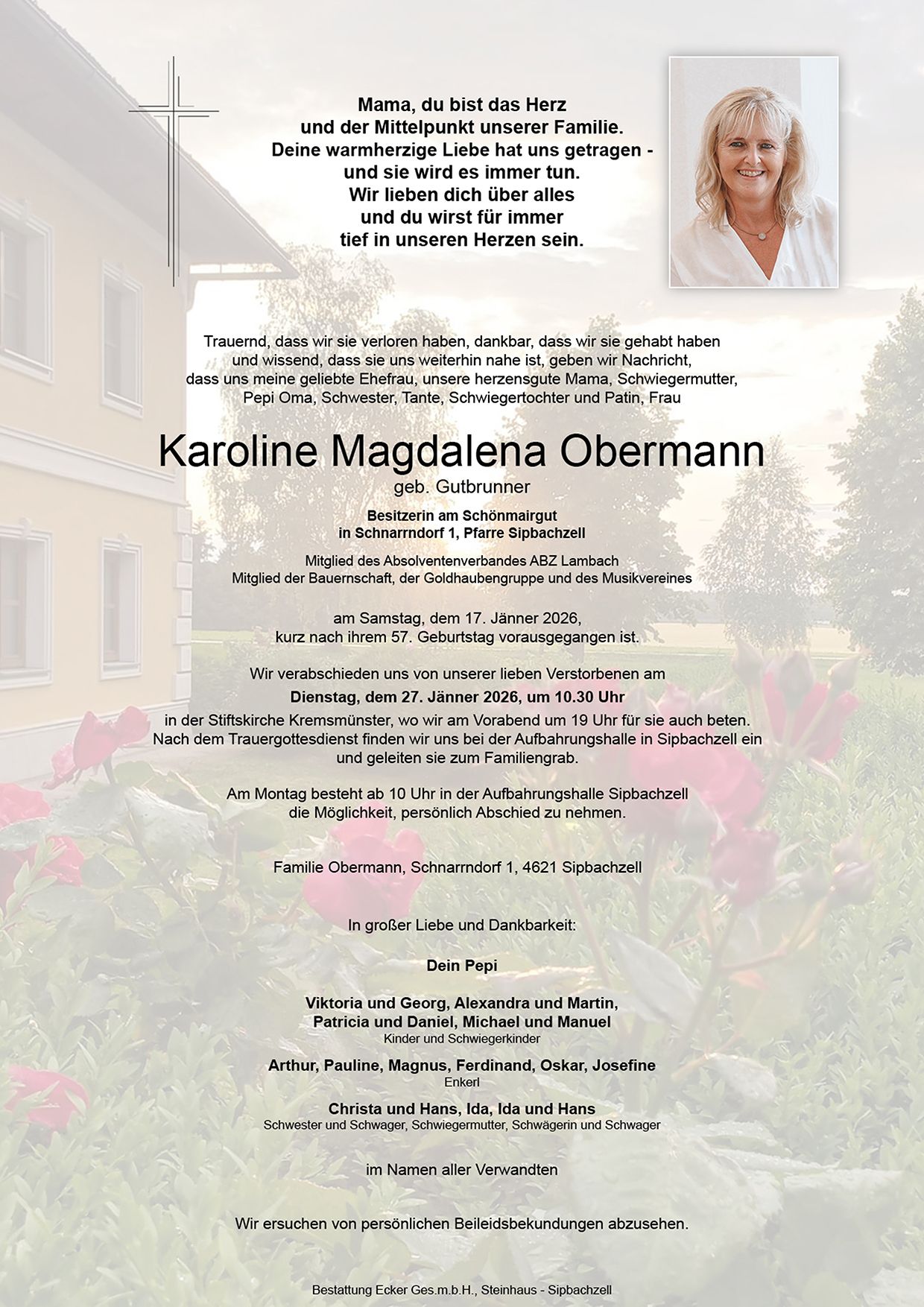 Mama, du bist das Herz
und der Mittelpunkt unserer Familie.
Deine warmherzige Liebe hat uns getragen -
und sie wird es immer tun.
Wir lieben dich über alles
und du wirst für immer
tief in unseren Herzen sein.

Trauernd, dass wir sie verloren haben, dankbar, dass wir sie gehabt haben und wissend, dass sie uns weiterhin nahe ist, geben wir Nachricht, dass uns meine geliebte Ehefrau, unsere herzensgute Mama, Schwiegermutter, Pepi Oma, Schwester, Tante, Schwiegertochter und Patin, Frau

Karoline Magdalena Obermann
geb. Gutbrunner

Besitzerin am Schönmairgut
in Schnarrndorf 1, Pfarre Sipbachzell

Mitglied des Absolventenverbandes ABZ Lambach
Mitglied der Bauernschaft, der Goldhaubengruppe und des Musikvereines

am Samstag, dem 17. Jänner 2026,
kurz nach ihrem 57. Geburtstag vorausgegangen ist.

Wir verabschieden uns von unserer lieben Verstorbenen am
Dienstag, dem 27. Jänner 2026, um 10.30 Uhr
in der Stiftskirche Kremsmünster, wo wir am Vorabend um 19 Uhr für sie auch beten.
Nach dem Trauergottesdienst finden wir uns bei der Aufbahrungshalle in Sipbachzell ein
und geleiten sie zum Familiengrab.

Am Montag besteht ab 10 Uhr in der Aufbahrungshalle Sipbachzell
die Möglichkeit, persönlich Abschied zu nehmen.

Familie Obermann, Schnarrndorf 1, 4621 Sipbachzell

In großer Liebe und Dankbarkeit:

Dein Pepi

Viktoria und Georg, Alexandra und Martin,
Patricia und Daniel, Michael und Manuel
Kinder und Schwiegerkinder

Arthur, Pauline, Magnus, Ferdinand, Oskar, Josefine
Enkerl

Christa und Hans, Ida, Ida und Hans
Schwester und Schwager, Schwiegermutter, Schwägerin und Schwager

im Namen aller Verwandten

Wir ersuchen von persönlichen Beileidsbekundungen abzusehen.

Bestattung Ecker Ges.m.b.H., Steinhaus - Sipbachzell